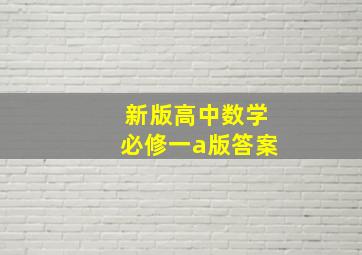 新版高中数学
必修一a版答案